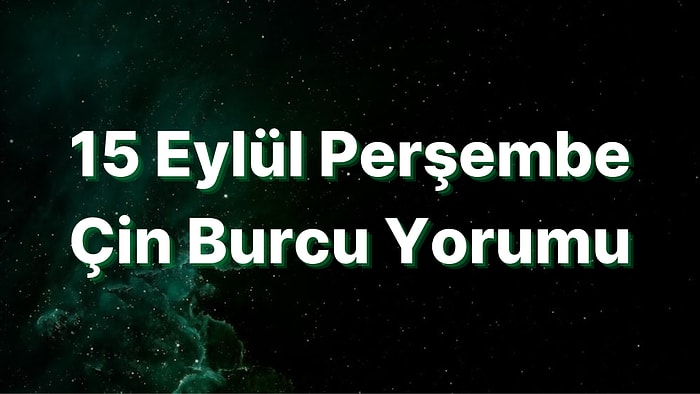 15 Eylül Perşembe
Çin Burcu Yorumu